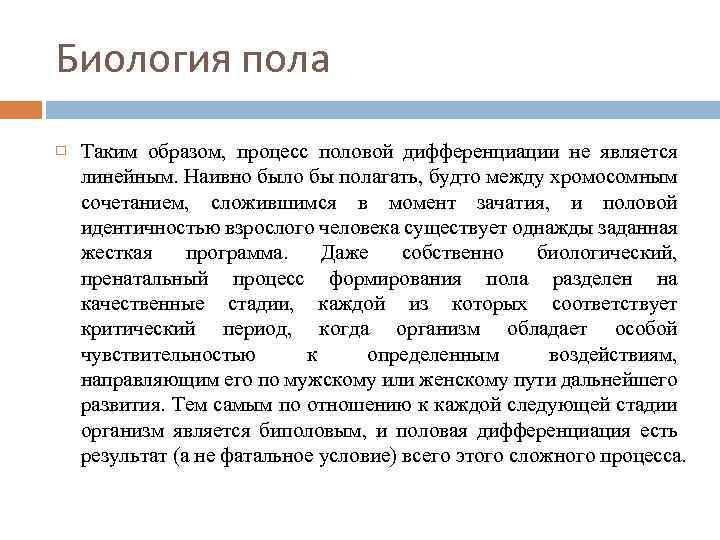 Биология пола

Таким образом, процесс половой дифференциации не является линейным. Наивно было бы полагать, будто между хромосомным сочетанием, сложившимся в момент зачатия, и половой идентичностью взрослого человека существует однажды заданная жесткая программа. Даже собственно биологический, пренатальный процесс формирования пола разделен на качественные стадии, каждой из которых соответствует критический период, когда организм обладает особой чувствительностью к определенным воздействиям, направляющим его по мужскому или женскому пути дальнейшего развития. Тем самым по отношению к каждой следующей стадии организм является биполовым, и половая дифференциация есть результат (а не фатальное условие) всего этого сложного процесса.